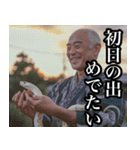 初日の出
めでたい